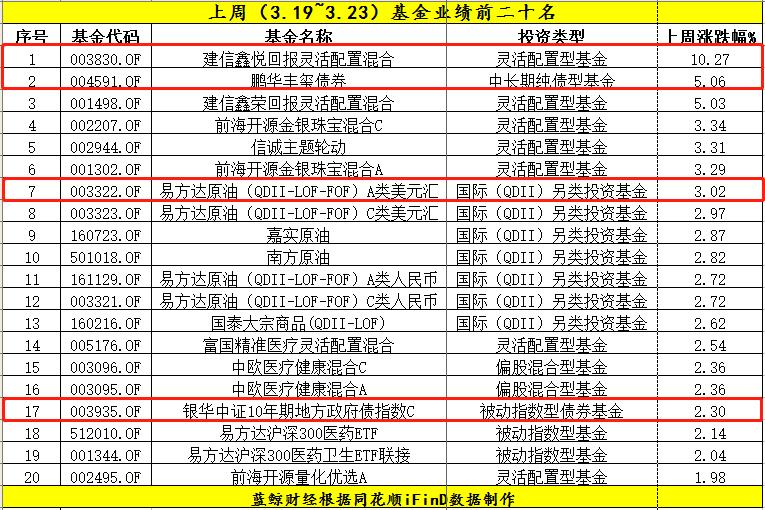 上周（3.19~3.23）基金业绩前二十名

| 序号 | 基金代码 | 基金名称 | 投资类型 | 上周涨跌幅% |
|---|---|---|---|---|
| 1 | 003830.OF | 建信鑫悦回报灵活配置混合 | 灵活配置型基金 | 10.27 |
| 2 | 004591.OF | 鹏华丰玺债券 | 中长期纯债型基金 | 5.06 |
| 3 | 001498.OF | 建信鑫荣回报灵活配置混合 | 灵活配置型基金 | 5.03 |
| 4 | 002207.OF | 前海开源金银珠宝混合C | 灵活配置型基金 | 3.34 |
| 5 | 002944.OF | 信诚主题轮动 | 灵活配置型基金 | 3.31 |
| 6 | 001302.OF | 前海开源金银珠宝混合A | 灵活配置型基金 | 3.29 |
| 7 | 003322.OF | 易方达原油（QDII-LOF-FOF）A类美元汇 | 国际（QDII）另类投资基金 | 3.02 |
| 8 | 003323.OF | 易方达原油（QDII-LOF-FOF）C类美元汇 | 国际（QDII）另类投资基金 | 2.97 |
| 9 | 160723.OF | 嘉实原油 | 国际（QDII）另类投资基金 | 2.87 |
| 10 | 501018.OF | 南方原油 | 国际（QDII）另类投资基金 | 2.82 |
| 11 | 161129.OF | 易方达原油（QDII-LOF-FOF）A类人民币 | 国际（QDII）另类投资基金 | 2.72 |
| 12 | 003321.OF | 易方达原油（QDII-LOF-FOF）C类人民币 | 国际（QDII）另类投资基金 | 2.72 |
| 13 | 160216.OF | 国泰大宗商品(QDII-LOF) | 国际（QDII）另类投资基金 | 2.62 |
| 14 | 005176.OF | 富国精准医疗灵活配置混合 | 灵活配置型基金 | 2.54 |
| 15 | 003096.OF | 中欧医疗健康混合C | 偏股混合型基金 | 2.36 |
| 16 | 003095.OF | 中欧医疗健康混合A | 偏股混合型基金 | 2.36 |
| 17 | 003935.OF | 银华中证10年期地方政府债指数C | 被动指数型债券基金 | 2.30 |
| 18 | 512010.OF | 易方达沪深300医药ETF | 被动指数型基金 | 2.14 |
| 19 | 001344.OF | 易方达沪深300医药卫生ETF联接 | 被动指数型基金 | 2.04 |
| 20 | 002495.OF | 前海开源量化优选A | 灵活配置型基金 | 1.98 |

蓝鲸财经根据同花顺iFinD数据制作